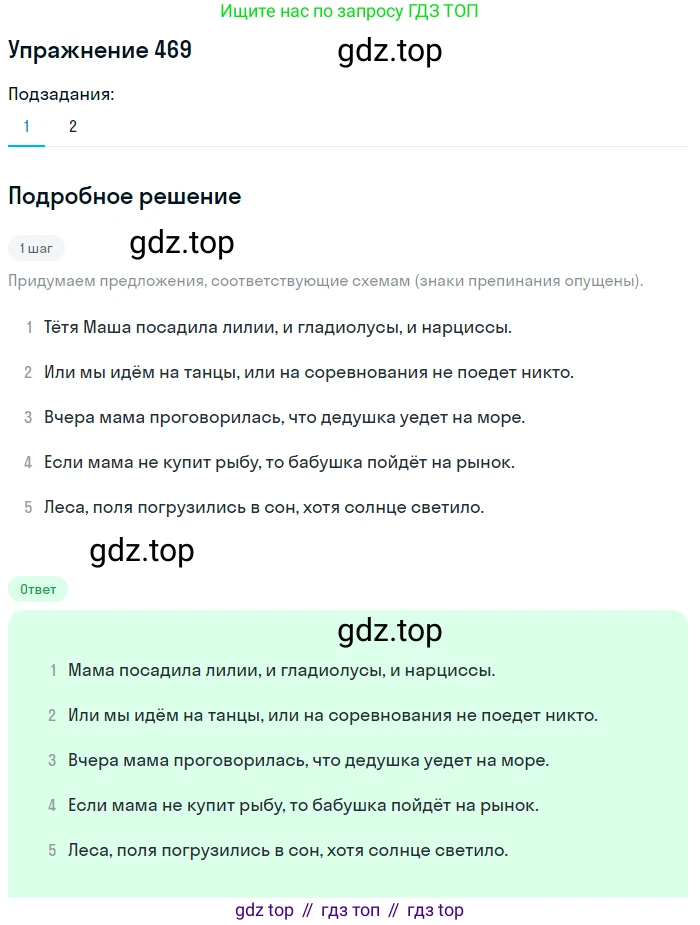 Ищите нас по запросу ГДЗ ТОП

Упражнение 469

gdz.top

Подзадания:

1 2

Подробное решение

1 шаг

gdz.top

Придумаем предложения, соответствующие схемам (знаки препинания опущены).

1 Тётя Маша посадила лилии, и гладиолусы, и нарциссы.

2 Или мы идём на танцы, или на соревнования не поедет никто.

3 Вчера мама проговорилась, что дедушка уедет на море.

4 Если мама не купит рыбу, то бабушка пойдёт на рынок.

5 Леса, поля погрузились в сон, хотя солнце светило.

gdz.top

Ответ

gdz.top

1 Мама посадила лилии, и гладиолусы, и нарциссы.

2 Или мы идём на танцы, или на соревнования не поедет никто.

3 Вчера мама проговорилась, что дедушка уедет на море.

4 Если мама не купит рыбу, то бабушка пойдёт на рынок.

5 Леса, поля погрузились в сон, хотя солнце светило.

gdz top // гдз топ // гдз top